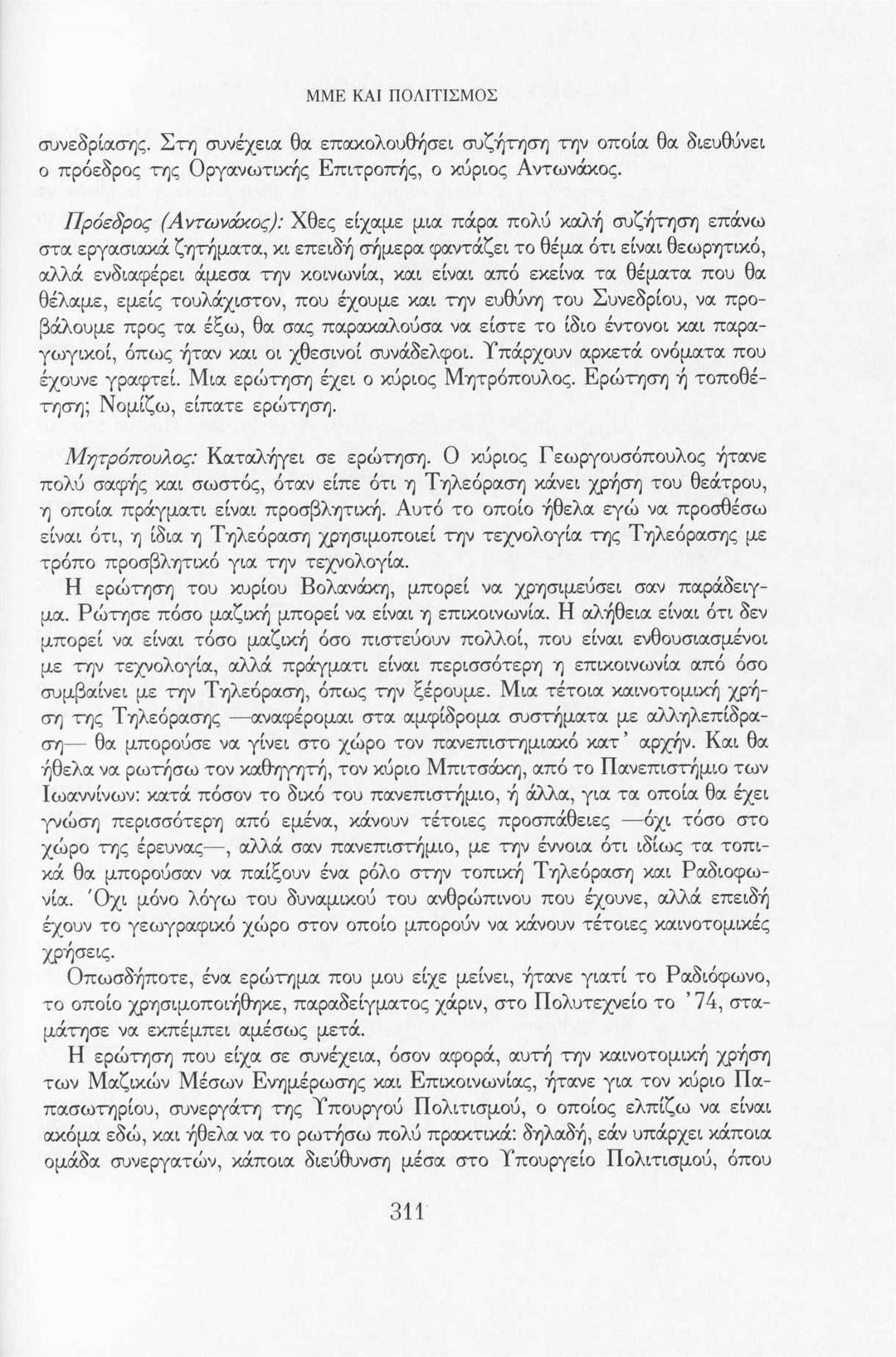 ΜΜΕ ΚΑΙ ΠΟΛΙΤΙΣΜΟΣ

συνεδρίασης. Στη συνέχεια θα επακολουθήσει συζήτηση την οποία θα διευθύνει ο πρόεδρος της Οργανωτικής Επιτροπής, ο κύριος Αντωνάκος.

Πρόεδρος (Αντωνάκος): Χθες είχαμε μια πάρα πολύ καλή συζήτηση επάνω στα εργασιακά ζητήματα, κι επειδή σήμερα φαντάζει το θέμα ότι είναι θεωρητικό, αλλά ενδιαφέρει άμεσα την κοινωνία, και είναι από εκείνα τα θέματα που θα θέλαμε, εμείς τουλάχιστον, που έχουμε και την ευθύνη του Συνεδρίου, να προβάλουμε προς τα έξω, θα σας παρακαλούσα να είστε το ίδιο έντονοι και παραγωγικοί, όπως ήταν και οι χθεσινοί συνάδελφοι. Υπάρχουν αρκετά ονόματα που έχουνε γραφτεί. Μια ερώτηση έχει ο κύριος Μητρόπουλος. Ερώτηση ή τοποθέτηση; Νομίζω, είπατε ερώτηση.

Μητρόπουλος: Καταλήγει σε ερώτηση. Ο κύριος Γεωργουσόπουλος ήτανε πολύ σαφής και σωστός, όταν είπε ότι η Τηλεόραση κάνει χρήση του θεάτρου, η οποία πράγματι είναι προσβλητική. Αυτό το οποίο ήθελα εγώ να προσθέσω είναι ότι, η ίδια η Τηλεόραση χρησιμοποιεί την τεχνολογία της Τηλεόρασης με τρόπο προσβλητικό για την τεχνολογία.

Η ερώτηση του κυρίου Βολανάκη, μπορεί να χρησιμεύσει σαν παράδειγμα. Ρώτησε πόσο μαζική μπορεί να είναι η επικοινωνία. Η αλήθεια είναι ότι δεν μπορεί να είναι τόσο μαζική όσο πιστεύουν πολλοί, που είναι ενθουσιασμένοι με την τεχνολογία, αλλά πράγματι είναι περισσότερη η επικοινωνία από όσο συμβαίνει με την Τηλεόραση, όπως την ξέρουμε. Μια τέτοια καινοτομική χρήση της Τηλεόρασης —αναφέρομαι στα αμφίδρομα συστήματα με αλληλεπίδραση— θα μπορούσε να γίνει στο χώρο τον πανεπιστημιακό κατ' αρχήν. Και θα ήθελα να ρωτήσω τον καθηγητή, τον κύριο Μπιτσάκη, από το Πανεπιστήμιο των Ιωαννίνων: κατά πόσον το δικό του πανεπιστήμιο, ή άλλα, για τα οποία θα έχει γνώση περισσότερη από εμένα, κάνουν τέτοιες προσπάθειες —όχι τόσο στο χώρο της έρευνας—, αλλά σαν πανεπιστήμιο, με την έννοια ότι ιδίως τα τοπικά θα μπορούσαν να παίξουν ένα ρόλο στην τοπική Τηλεόραση και Ραδιοφωνία. Όχι μόνο λόγω του δυναμικού του ανθρώπινου που έχουνε, αλλά επειδή έχουν το γεωγραφικό χώρο στον οποίο μπορούν να κάνουν τέτοιες καινοτομικές χρήσεις.

Οπωσδήποτε, ένα ερώτημα που μου είχε μείνει, ήτανε γιατί το Ραδιόφωνο, το οποίο χρησιμοποιήθηκε, παραδείγματος χάριν, στο Πολυτεχνείο το '74, σταμάτησε να εκπέμπει αμέσως μετά.

Η ερώτηση που είχα σε συνέχεια, όσον αφορά, αυτή την καινοτομική χρήση των Μαζικών Μέσων Ενημέρωσης και Επικοινωνίας, ήτανε για τον κύριο Παπασωτηρίου, συνεργάτη της Υπουργού Πολιτισμού, ο οποίος ελπίζω να είναι ακόμα εδώ, και ήθελα να το ρωτήσω πολύ πρακτικά: δηλαδή, εάν υπάρχει κάποια ομάδα συνεργατών, κάποια διεύθυνση μέσα στο Υπουργείο Πολιτισμού, όπου

311